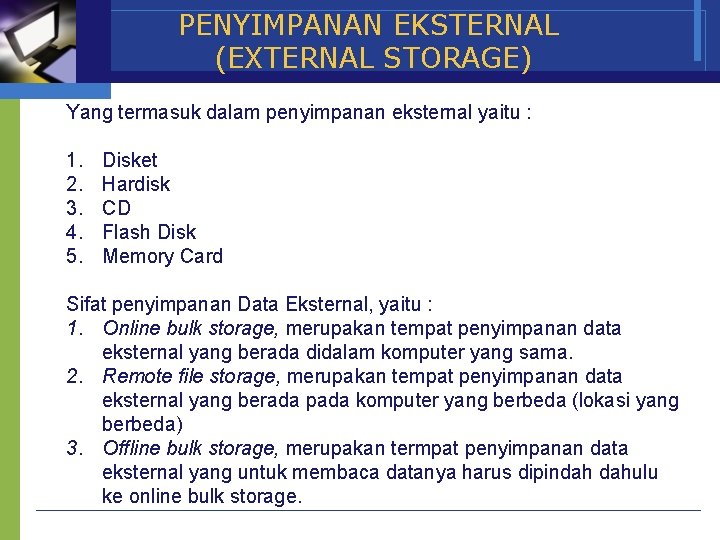 PENYIMPANAN EKSTERNAL
(EXTERNAL STORAGE)

Yang termasuk dalam penyimpanan eksternal yaitu :

1. Disket
2. Hardisk
3. CD
4. Flash Disk
5. Memory Card

Sifat penyimpanan Data Eksternal, yaitu :
1. Online bulk storage, merupakan tempat penyimpanan data eksternal yang berada didalam komputer yang sama.
2. Remote file storage, merupakan tempat penyimpanan data eksternal yang berada pada komputer yang berbeda (lokasi yang berbeda)
3. Offline bulk storage, merupakan termpat penyimpanan data eksternal yang untuk membaca datanya harus dipindah dahulu ke online bulk storage.